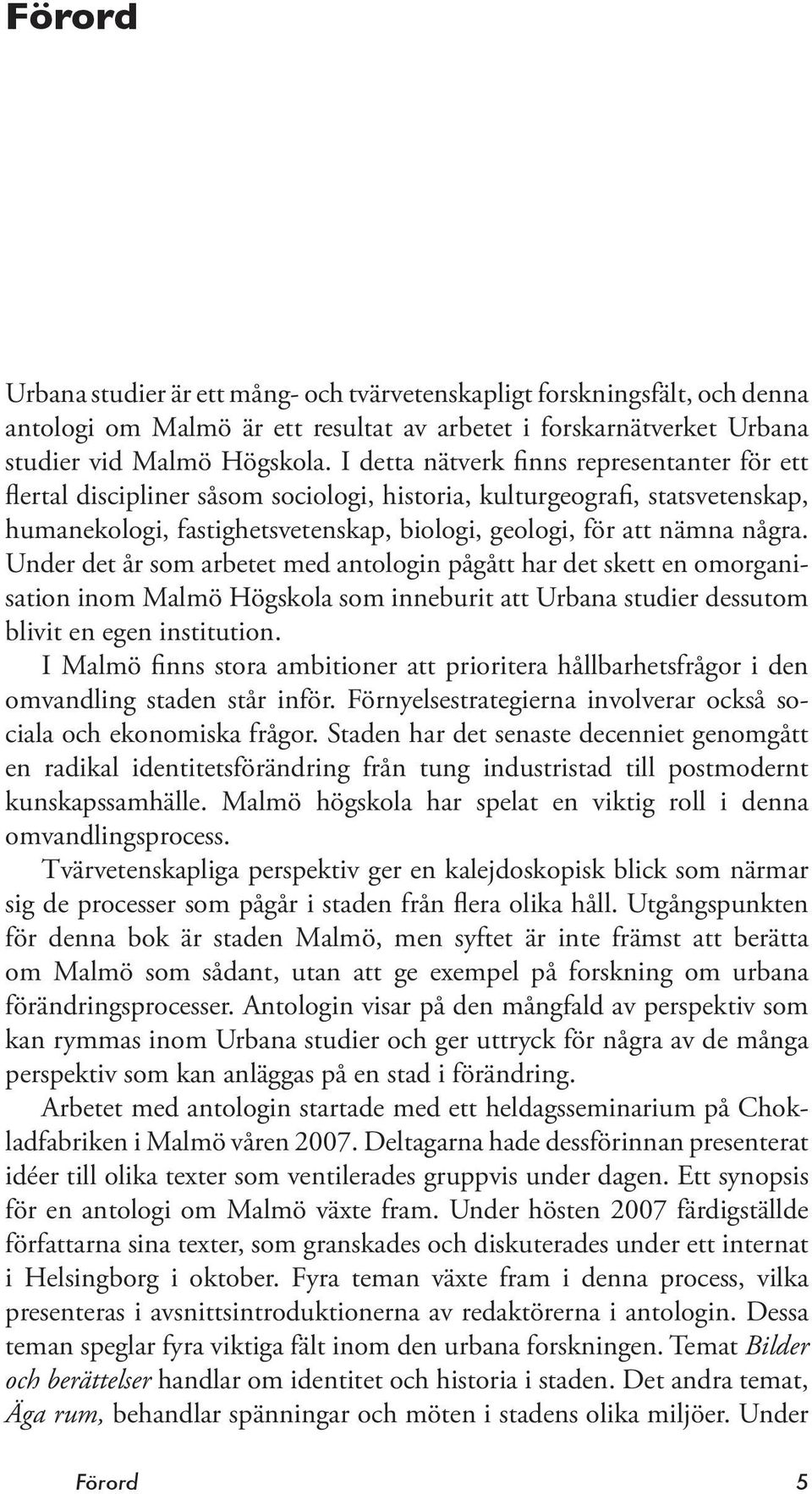 Förord

Urbana studier är ett mång- och tvärvetenskapligt forskningsfält, och denna antologi om Malmö är ett resultat av arbetet i forskarnätverket Urbana studier vid Malmö Högskola. I detta nätverk finns representanter för ett flertal discipliner såsom sociologi, historia, kulturgeografi, statsvetenskap, humanekologi, fastighetsvetenskap, biologi, geologi, för att nämna några. Under det år som arbetet med antologin pågått har det skett en omorganisation inom Malmö Högskola som inneburit att Urbana studier dessutom blivit en egen institution.

I Malmö finns stora ambitioner att prioritera hållbarhetsfrågor i den omvandling staden står inför. Förnyelsestrategierna involverar också sociala och ekonomiska frågor. Staden har det senaste decenniet genomgått en radikal identitetsförändring från tung industristad till postmodernt kunskapssamhälle. Malmö högskola har spelat en viktig roll i denna omvandlingsprocess.

Tvärvetenskapliga perspektiv ger en kalejdoskopisk blick som närmar sig de processer som pågår i staden från flera olika håll. Utgångspunkten för denna bok är staden Malmö, men syftet är inte främst att berätta om Malmö som sådant, utan att ge exempel på forskning om urbana förändringsprocesser. Antologin visar på den mångfald av perspektiv som kan rymmas inom Urbana studier och ger uttryck för några av de många perspektiv som kan anläggas på en stad i förändring.

Arbetet med antologin startade med ett heldagsseminarium på Chokladfabriken i Malmö våren 2007. Deltagarna hade dessförinnan presenterat idéer till olika texter som ventilerades gruppvis under dagen. Ett synopsis för en antologi om Malmö växte fram. Under hösten 2007 färdigställde författarna sina texter, som granskades och diskuterades under ett internat i Helsingborg i oktober. Fyra teman växte fram i denna process, vilka presenteras i avsnittsintroduktionerna av redaktörerna i antologin. Dessa teman speglar fyra viktiga fält inom den urbana forskningen. Temat Bilder och berättelser handlar om identitet och historia i staden. Det andra temat, Äga rum, behandlar spänningar och möten i stadens olika miljöer. Under

Förord 5